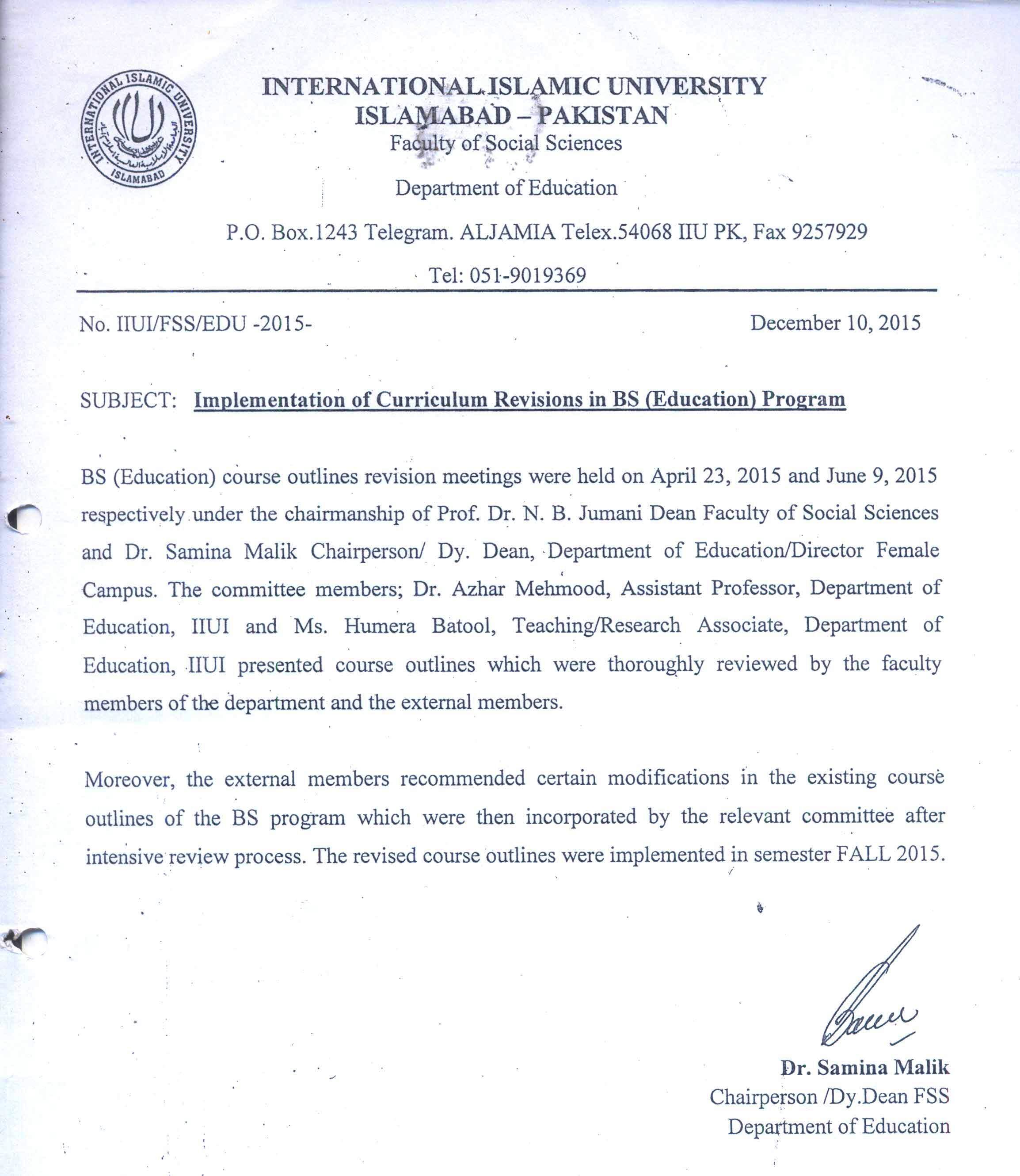 INTERNATIONAL ISLAMIC UNIVERSITY
ISLAMABAD
INTERNATIONAL ISLAMIC UNIVERSITY
ISLAMABAD – PAKISTAN
Faculty of Social Sciences

Department of Education

P.O. Box.1243 Telegram. ALJAMIA Telex.54068 IIU PK, Fax 9257929

Tel: 051-9019369

No. IIUI/FSS/EDU -2015-

December 10, 2015

SUBJECT: Implementation of Curriculum Revisions in BS (Education) Program

BS (Education) course outlines revision meetings were held on April 23, 2015 and June 9, 2015 respectively under the chairmanship of Prof. Dr. N. B. Jumani Dean Faculty of Social Sciences and Dr. Samina Malik Chairperson/ Dy. Dean, Department of Education/Director Female Campus. The committee members; Dr. Azhar Mehmood, Assistant Professor, Department of Education, IIUI and Ms. Humera Batool, Teaching/Research Associate, Department of Education, IIUI presented course outlines which were thoroughly reviewed by the faculty members of the department and the external members.

Moreover, the external members recommended certain modifications in the existing course outlines of the BS program which were then incorporated by the relevant committee after intensive review process. The revised course outlines were implemented in semester FALL 2015.

Dr. Samina Malik
Chairperson /Dy.Dean FSS
Department of Education